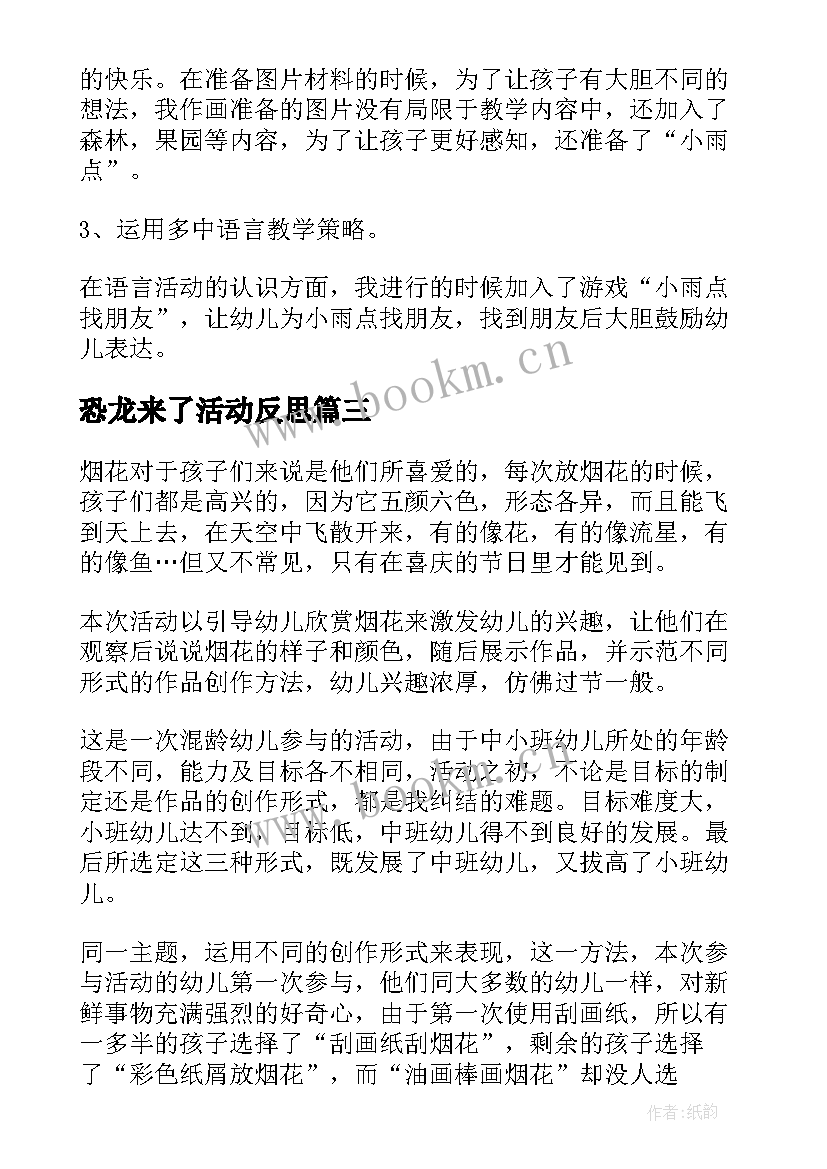 的快乐。在准备图片材料的时候，为了让孩子有大胆不同的想法，我作画准备的图片没有局限于教学内容中，还加入了森林，果园等内容，为了让孩子更好感知，还准备了“小雨点”。

3、运用多中语言教学策略。

在语言活动的认识方面，我进行的时候加入了游戏“小雨点找朋友”，让幼儿为小雨点找朋友，找到朋友后大胆鼓励幼儿表达。

www.bookm.cn

恐龙来了活动反思篇三

烟花对于孩子们来说是他们所喜爱的，每次放烟花的时候，孩子们都是高兴的，因为它五颜六色，形态各异，而且能飞到天上去，在天空中飞散开来，有的像花，有的像流星，有的像鱼…但又不常见，只有在喜庆的节日里才能见到。

本次活动以引导幼儿欣赏烟花来激发幼儿的兴趣，让他们在观察后说说烟花的样子和颜色，随后展示作品，并示范不同形式的作品创作方法，幼儿兴趣浓厚，仿佛过节一般。

这是一次混龄幼儿参与的活动，由于中小班幼儿所处的年龄段不同，能力及目标各不相同，活动之初，不论是目标的制定还是作品的创作形式，都是我纠结的难题。目标难度大，小班幼儿达不到，目标低，中班幼儿得不到良好的发展。最后所选定这三种形式，既发展了中班幼儿，又拔高了小班幼儿。

同一主题，运用不同的创作形式来表现，这一方法，本次参与活动的幼儿第一次参与，他们同大多数的幼儿一样，对新鲜事物充满强烈的好奇心，由于第一次使用刮画纸，所以有一多半的孩子选择了“刮画纸刮烟花”，剩余的孩子选择了“彩色纸屑放烟花”，而“油画棒画烟花”却没人选

作者:纸韵